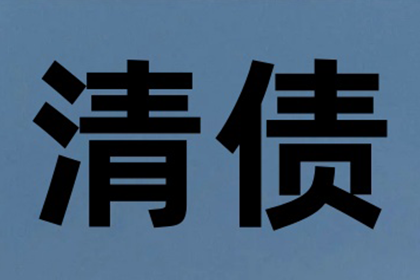 清债